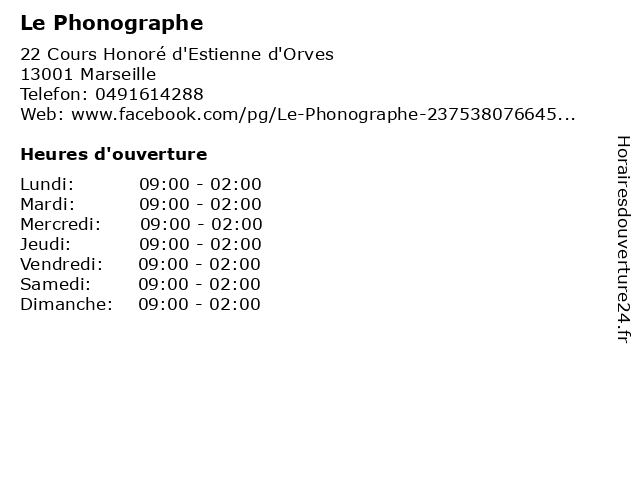 Le Phonographe

22 Cours Honoré d'Estienne d'Orves
13001 Marseille
Telefon: 0491614288
Web: www.facebook.com/pg/Le-Phonographe-237538076645...

Heures d'ouverture

Lundi: 09:00 - 02:00
Mardi: 09:00 - 02:00
Mercredi: 09:00 - 02:00
Jeudi: 09:00 - 02:00
Vendredi: 09:00 - 02:00
Samedi: 09:00 - 02:00
Dimanche: 09:00 - 02:00

Horairesdouverture24.fr